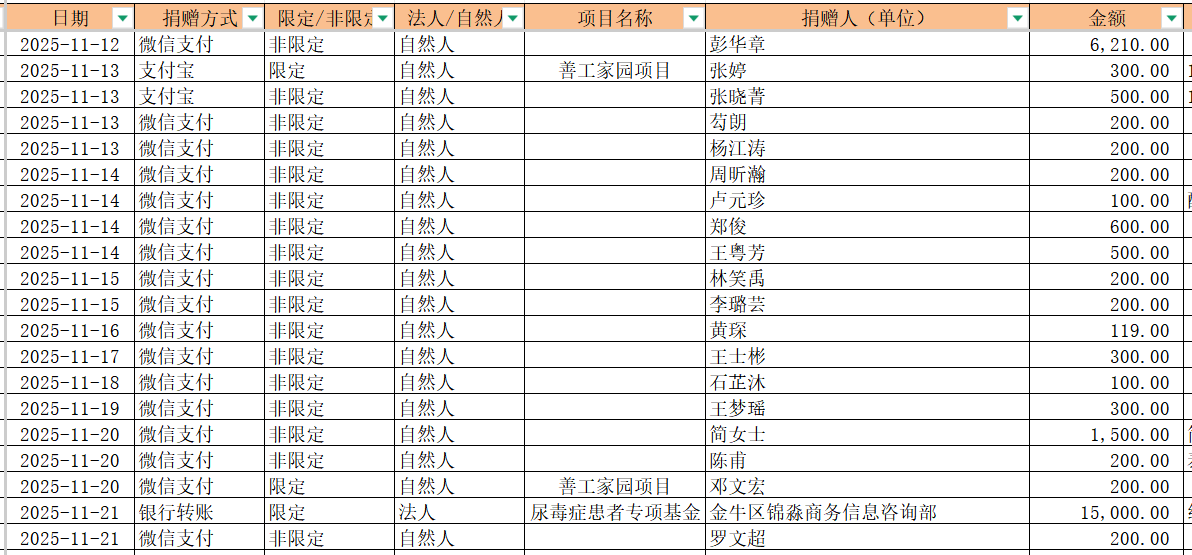 | 日期 | 捐赠方式 | 限定/非限定 | 法人/自然人 | 项目名称 | 捐赠人（单位） | 金额 |
|---|---|---|---|---|---|---|
| 2025-11-12 | 微信支付 | 非限定 | 自然人 | | 彭华章 | 6,210.00 |
| 2025-11-13 | 支付宝 | 限定 | 自然人 | 善工家园项目 | 张婷 | 300.00 |
| 2025-11-13 | 支付宝 | 非限定 | 自然人 | | 张晓菁 | 500.00 |
| 2025-11-13 | 微信支付 | 非限定 | 自然人 | | 苟朗 | 200.00 |
| 2025-11-13 | 微信支付 | 非限定 | 自然人 | | 杨江涛 | 200.00 |
| 2025-11-14 | 微信支付 | 非限定 | 自然人 | | 周昕瀚 | 200.00 |
| 2025-11-14 | 微信支付 | 非限定 | 自然人 | | 卢元珍 | 100.00 |
| 2025-11-14 | 微信支付 | 非限定 | 自然人 | | 郑俊 | 600.00 |
| 2025-11-14 | 微信支付 | 非限定 | 自然人 | | 王粤芳 | 500.00 |
| 2025-11-15 | 微信支付 | 非限定 | 自然人 | | 林笑禹 | 200.00 |
| 2025-11-15 | 微信支付 | 非限定 | 自然人 | | 李璐芸 | 200.00 |
| 2025-11-16 | 微信支付 | 非限定 | 自然人 | | 黄琛 | 119.00 |
| 2025-11-17 | 微信支付 | 非限定 | 自然人 | | 王士彬 | 300.00 |
| 2025-11-18 | 微信支付 | 非限定 | 自然人 | | 石芷沐 | 100.00 |
| 2025-11-19 | 微信支付 | 非限定 | 自然人 | | 王梦瑶 | 300.00 |
| 2025-11-20 | 微信支付 | 非限定 | 自然人 | | 简女士 | 1,500.00 |
| 2025-11-20 | 微信支付 | 非限定 | 自然人 | | 陈甫 | 200.00 |
| 2025-11-20 | 微信支付 | 限定 | 自然人 | 善工家园项目 | 邓文宏 | 200.00 |
| 2025-11-21 | 银行转账 | 限定 | 法人 | 尿毒症患者专项基金 | 金牛区锦淼商务信息咨询部 | 15,000.00 |
| 2025-11-21 | 微信支付 | 非限定 | 自然人 | | 罗文超 | 200.00 |